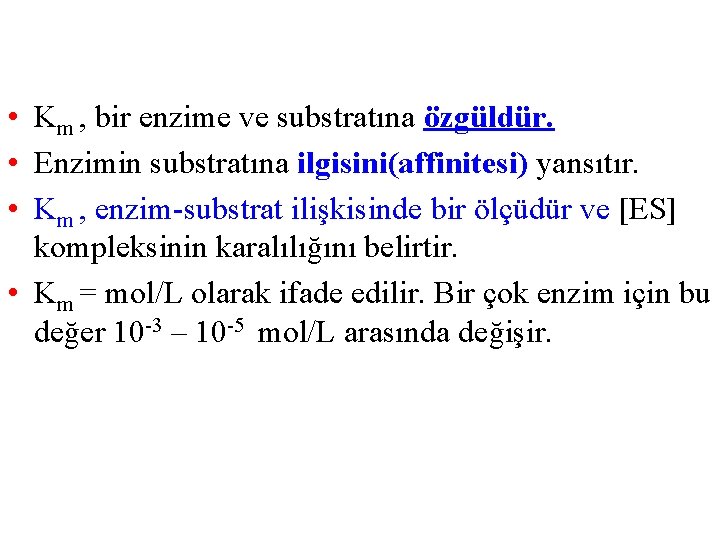 • $K_m$ , bir enzime ve substratına özgüldür.
• Enzimin substratına ilgisini(affinitesi) yansıtır.
• $K_m$ , enzim-substrat ilişkisinde bir ölçüdür ve [ES] kompleksinin karalılığını belirtir.
• $K_m$ = mol/L olarak ifade edilir. Bir çok enzim için bu değer $10^{-3}$ – $10^{-5}$ mol/L arasında değişir.